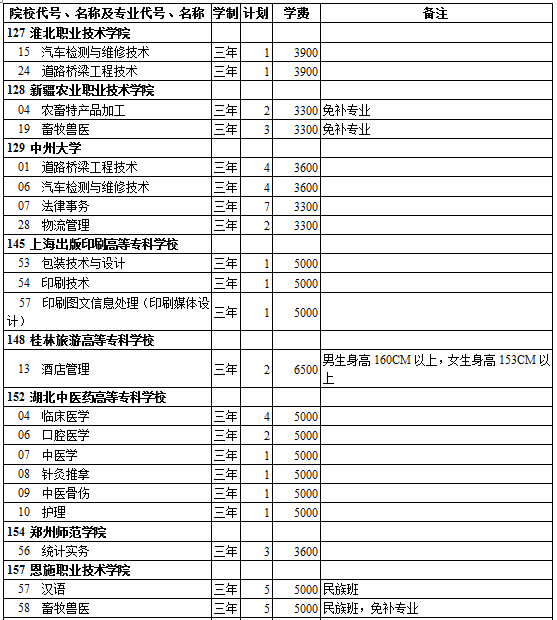 | 院校代号、名称及专业代号、名称 | 学制 | 计划 | 学费 | 备注 |
|---|---|---|---|---|
| 127 淮北职业技术学院 | | | | |
| 15 汽车检测与维修技术 | 三年 | 1 | 3900 | |
| 24 道路桥梁工程技术 | 三年 | 1 | 3900 | |
| 128 新疆农业职业技术学院 | | | | |
| 04 农畜特产品加工 | 三年 | 2 | 3300 | 免补专业 |
| 19 畜牧兽医 | 三年 | 3 | 3300 | 免补专业 |
| 129 中州大学 | | | | |
| 01 道路桥梁工程技术 | 三年 | 4 | 3600 | |
| 06 汽车检测与维修技术 | 三年 | 4 | 3600 | |
| 07 法律事务 | 三年 | 7 | 3300 | |
| 28 物流管理 | 三年 | 2 | 3300 | |
| 145 上海出版印刷高等专科学校 | | | | |
| 53 包装技术与设计 | 三年 | 1 | 5000 | |
| 54 印刷技术 | 三年 | 1 | 5000 | |
| 57 印刷图文信息处理（印刷媒体设计） | 三年 | 1 | 5000 | |
| 148 桂林旅游高等专科学校 | | | | |
| 13 酒店管理 | 三年 | 2 | 6500 | 男生身高 160CM 以上，女生身高 153CM 以上 |
| 152 湖北中医药高等专科学校 | | | | |
| 04 临床医学 | 三年 | 4 | 5000 | |
| 06 口腔医学 | 三年 | 2 | 5000 | |
| 07 中医学 | 三年 | 1 | 5000 | |
| 08 针灸推拿 | 三年 | 1 | 5000 | |
| 09 中医骨伤 | 三年 | 1 | 5000 | |
| 10 护理 | 三年 | 1 | 5000 | |
| 154 郑州师范学院 | | | | |
| 56 统计实务 | 三年 | 3 | 3600 | |
| 157 恩施职业技术学院 | | | | |
| 57 汉语 | 三年 | 5 | 5000 | 民族班 |
| 58 畜牧兽医 | 三年 | 5 | 5000 | 民族班，免补专业 |